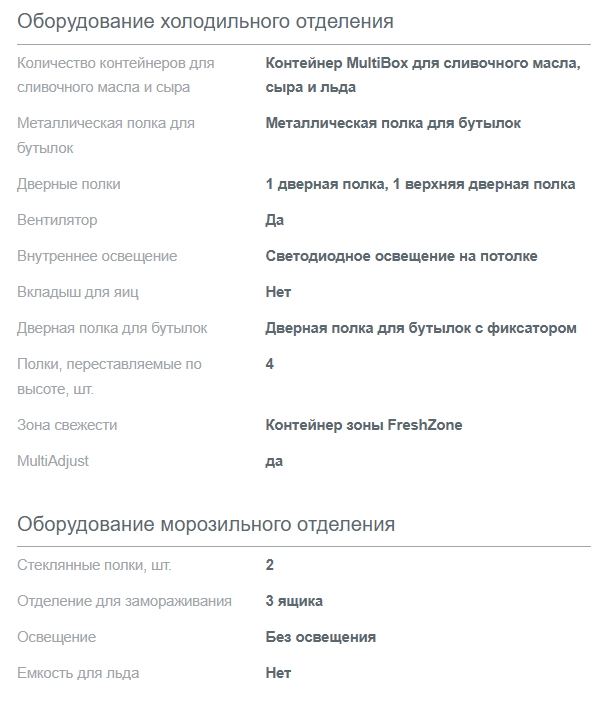 Оборудование холодильного отделения

| | |
|---|---|
| Количество контейнеров для сливочного масла и сыра | Контейнер MultiBox для сливочного масла, сыра и льда |
| Металлическая полка для бутылок | Металлическая полка для бутылок |
| Дверные полки | 1 дверная полка, 1 верхняя дверная полка |
| Вентилятор | Да |
| Внутреннее освещение | Светодиодное освещение на потолке |
| Вкладыш для яиц | Нет |
| Дверная полка для бутылок | Дверная полка для бутылок с фиксатором |
| Полки, переставляемые по высоте, шт. | 4 |
| Зона свежести | Контейнер зоны FreshZone |
| MultiAdjust | да |

Оборудование морозильного отделения

| | |
|---|---|
| Стеклянные полки, шт. | 2 |
| Отделение для замораживания | 3 ящика |
| Освещение | Без освещения |
| Емкость для льда | Нет |